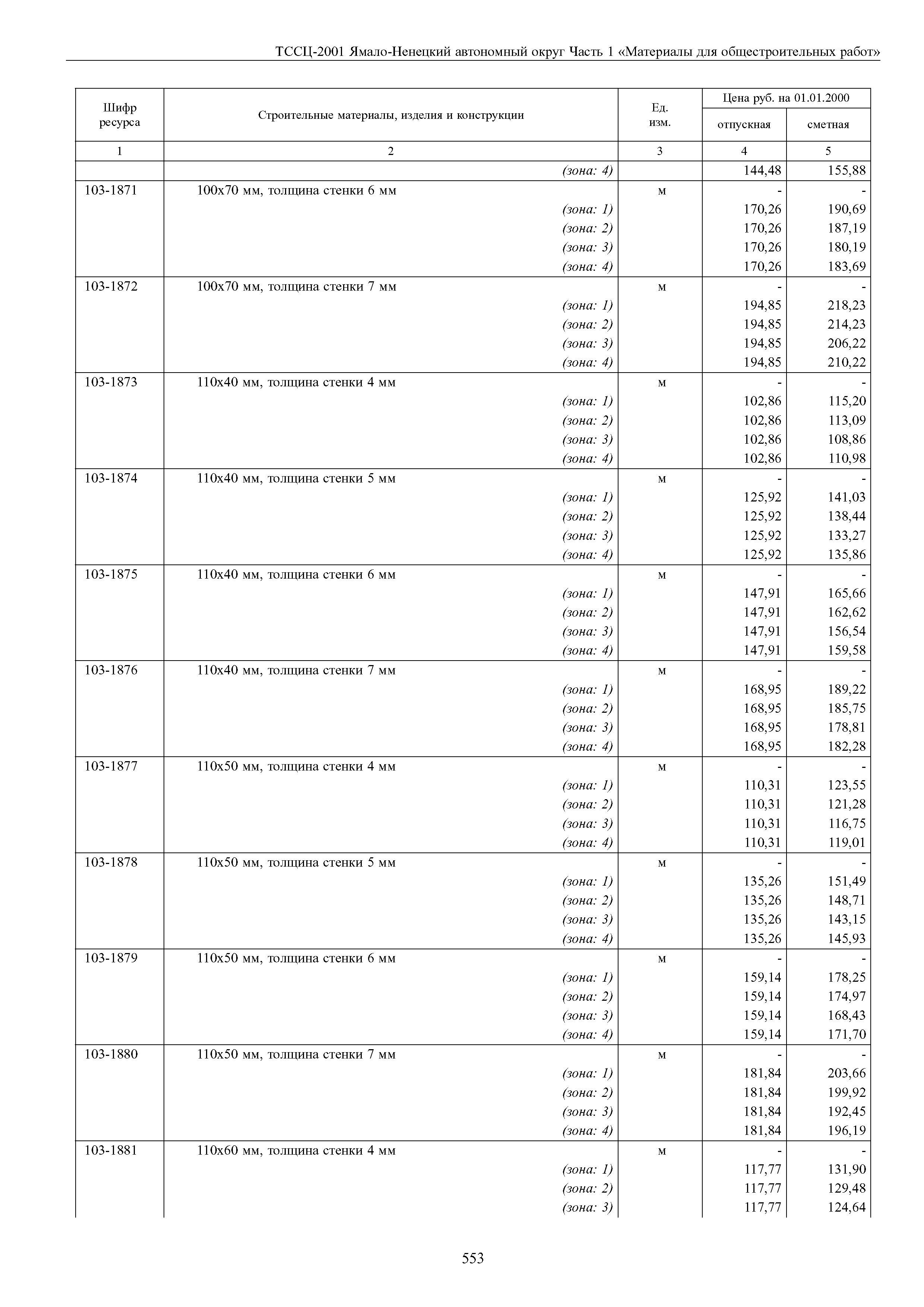 ТССЦ-2001 Ямало-Ненецкий автономный округ Часть 1 «Материалы для общестроительных работ»

| Шифр ресурса | Строительные материалы, изделия и конструкции | Ед. изм. | Цена руб. на 01.01.2000 отпускная | Цена руб. на 01.01.2000 сметная |
|---|---|---|---|---|
| 1 | 2 | 3 | 4 | 5 |
| | (зона: 4) | | 144,48 | 155,88 |
| 103-1871 | 100х70 мм, толщина стенки 6 мм | м | - | - |
| | (зона: 1) | | 170,26 | 190,69 |
| | (зона: 2) | | 170,26 | 187,19 |
| | (зона: 3) | | 170,26 | 180,19 |
| | (зона: 4) | | 170,26 | 183,69 |
| 103-1872 | 100х70 мм, толщина стенки 7 мм | м | - | - |
| | (зона: 1) | | 194,85 | 218,23 |
| | (зона: 2) | | 194,85 | 214,23 |
| | (зона: 3) | | 194,85 | 206,22 |
| | (зона: 4) | | 194,85 | 210,22 |
| 103-1873 | 110х40 мм, толщина стенки 4 мм | м | - | - |
| | (зона: 1) | | 102,86 | 115,20 |
| | (зона: 2) | | 102,86 | 113,09 |
| | (зона: 3) | | 102,86 | 108,86 |
| | (зона: 4) | | 102,86 | 110,98 |
| 103-1874 | 110х40 мм, толщина стенки 5 мм | м | - | - |
| | (зона: 1) | | 125,92 | 141,03 |
| | (зона: 2) | | 125,92 | 138,44 |
| | (зона: 3) | | 125,92 | 133,27 |
| | (зона: 4) | | 125,92 | 135,86 |
| 103-1875 | 110х40 мм, толщина стенки 6 мм | м | - | - |
| | (зона: 1) | | 147,91 | 165,66 |
| | (зона: 2) | | 147,91 | 162,62 |
| | (зона: 3) | | 147,91 | 156,54 |
| | (зона: 4) | | 147,91 | 159,58 |
| 103-1876 | 110х40 мм, толщина стенки 7 мм | м | - | - |
| | (зона: 1) | | 168,95 | 189,22 |
| | (зона: 2) | | 168,95 | 185,75 |
| | (зона: 3) | | 168,95 | 178,81 |
| | (зона: 4) | | 168,95 | 182,28 |
| 103-1877 | 110х50 мм, толщина стенки 4 мм | м | - | - |
| | (зона: 1) | | 110,31 | 123,55 |
| | (зона: 2) | | 110,31 | 121,28 |
| | (зона: 3) | | 110,31 | 116,75 |
| | (зона: 4) | | 110,31 | 119,01 |
| 103-1878 | 110х50 мм, толщина стенки 5 мм | м | - | - |
| | (зона: 1) | | 135,26 | 151,49 |
| | (зона: 2) | | 135,26 | 148,71 |
| | (зона: 3) | | 135,26 | 143,15 |
| | (зона: 4) | | 135,26 | 145,93 |
| 103-1879 | 110х50 мм, толщина стенки 6 мм | м | - | - |
| | (зона: 1) | | 159,14 | 178,25 |
| | (зона: 2) | | 159,14 | 174,97 |
| | (зона: 3) | | 159,14 | 168,43 |
| | (зона: 4) | | 159,14 | 171,70 |
| 103-1880 | 110х50 мм, толщина стенки 7 мм | м | - | - |
| | (зона: 1) | | 181,84 | 203,66 |
| | (зона: 2) | | 181,84 | 199,92 |
| | (зона: 3) | | 181,84 | 192,45 |
| | (зона: 4) | | 181,84 | 196,19 |
| 103-1881 | 110х60 мм, толщина стенки 4 мм | м | - | - |
| | (зона: 1) | | 117,77 | 131,90 |
| | (зона: 2) | | 117,77 | 129,48 |
| | (зона: 3) | | 117,77 | 124,64 |

553